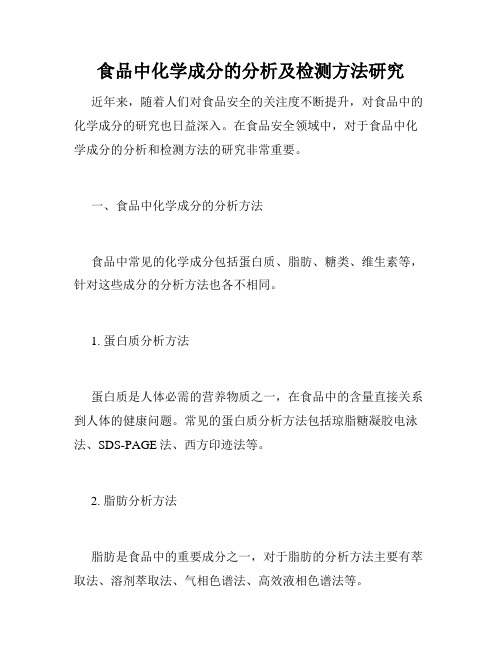 食品中化学成分的分析及检测方法研究

近年来，随着人们对食品安全的关注度不断提升，对食品中的化学成分的研究也日益深入。在食品安全领域中，对于食品中化学成分的分析和检测方法的研究非常重要。

一、食品中化学成分的分析方法

食品中常见的化学成分包括蛋白质、脂肪、糖类、维生素等，针对这些成分的分析方法也各不相同。

1. 蛋白质分析方法

蛋白质是人体必需的营养物质之一，在食品中的含量直接关系到人体的健康问题。常见的蛋白质分析方法包括琼脂糖凝胶电泳法、SDS-PAGE 法、西方印迹法等。

2. 脂肪分析方法

脂肪是食品中的重要成分之一，对于脂肪的分析方法主要有萃取法、溶剂萃取法、气相色谱法、高效液相色谱法等。